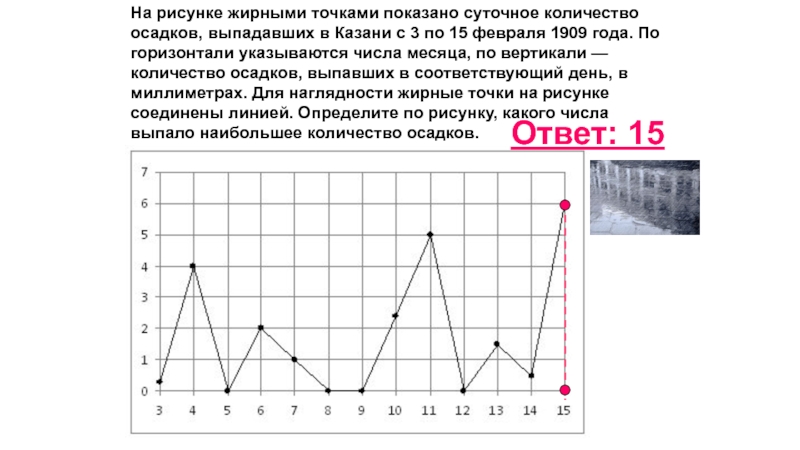 На рисунке жирными точками показано суточное количество осадков, выпадавших в Казани с 3 по 15 февраля 1909 года. По горизонтали указываются числа месяца, по вертикали — количество осадков, выпавших в соответствующий день, в миллиметрах. Для наглядности жирные точки на рисунке соединены линией. Определите по рисунку, какого числа выпало наибольшее количество осадков.

Ответ: 15

7
6
5
4
3
2
1
0
3 4 5 6 7 8 9 10 11 12 13 14 15